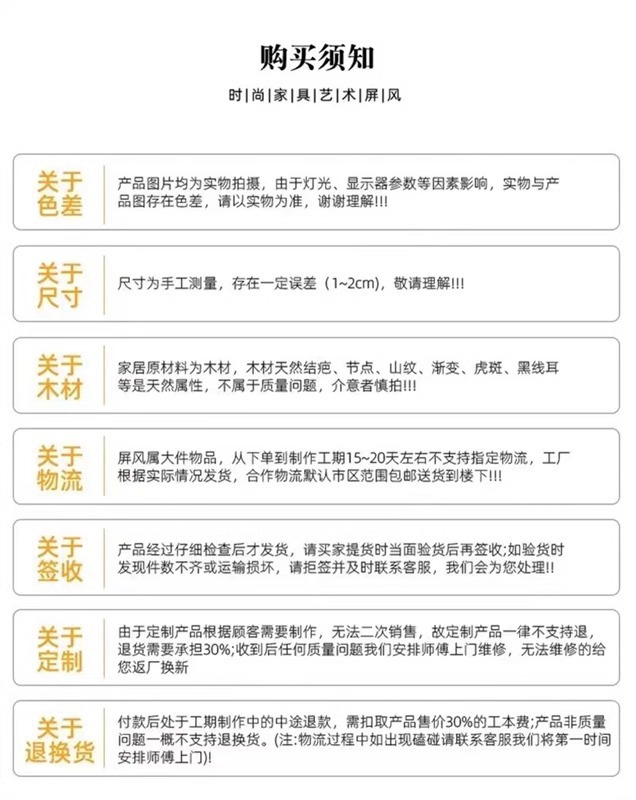 购买须知

时|尚|家|具|艺|术|屏|风

关于色差

产品图片均为实物拍摄，由于灯光、显示器参数等因素影响，实物与产品图存在色差，请以实物为准，谢谢理解!!!

关于尺寸

尺寸为手工测量，存在一定误差（1~2cm），敬请理解!!!

关于木材

家居原材料为木材，木材天然结疤、节点、山纹、渐变、虎斑、黑线耳等是天然属性，不属于质量问题，介意者慎拍!!!

关于物流

屏风属大件物品，从下单到制作工期15~20天左右不支持指定物流，工厂根据实际情况发货，合作物流默认市区范围包邮送货到楼下!!!

关于签收

产品经过仔细检查后才发货，请买家提货时当面验货后再签收;如验货时发现件数不齐或运输损坏，请拒签并及时联系客服，我们会为您处理!!

关于定制

由于定制产品根据顾客需要制作，无法二次销售，故定制产品一律不支持退，退货需要承担30%;收到后任何质量问题我们安排师傅上门维修，无法维修的给您返厂换新

关于退换货

付款后处于工期制作中的中途退款，需扣取产品售价30%的工本费;产品非质量问题一概不支持退换货。(注:物流过程中如出现磕碰请联系客服我们将第一时间安排师傅上门)!